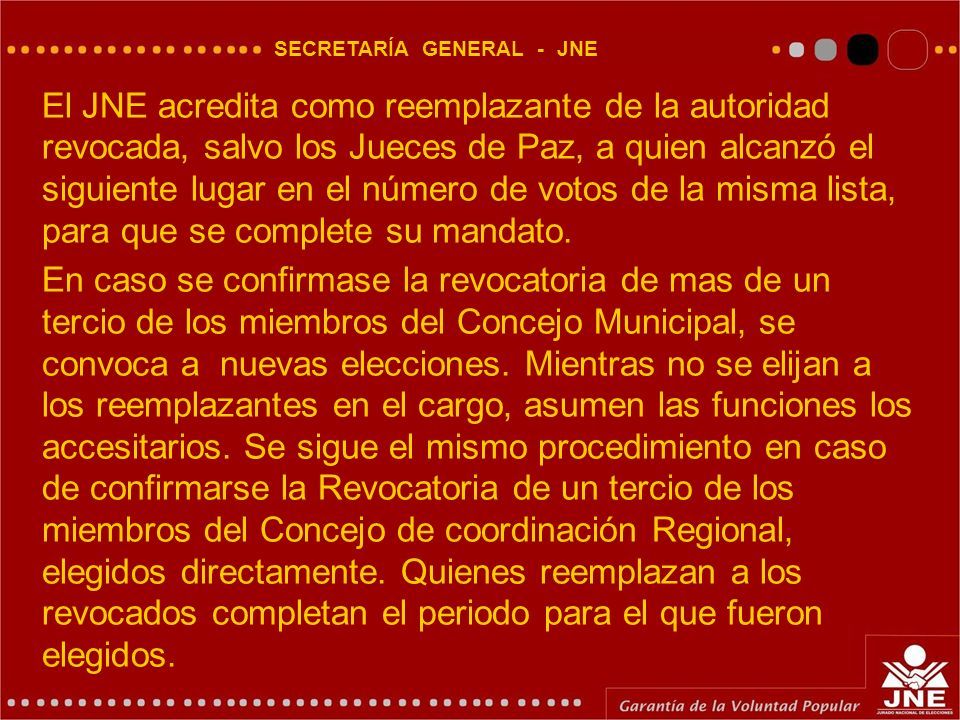 SECRETARÍA GENERAL - JNE

El JNE acredita como reemplazante de la autoridad revocada, salvo los Jueces de Paz, a quien alcanzó el siguiente lugar en el número de votos de la misma lista, para que se complete su mandato.

En caso se confirmase la revocatoria de mas de un tercio de los miembros del Concejo Municipal, se convoca a nuevas elecciones. Mientras no se elijan a los reemplazantes en el cargo, asumen las funciones los accesitarios. Se sigue el mismo procedimiento en caso de confirmarse la Revocatoria de un tercio de los miembros del Concejo de coordinación Regional, elegidos directamente. Quienes reemplazan a los revocados completan el periodo para el que fueron elegidos.

Garantía de la Voluntad Popular

JNE
JURADO NACIONAL DE ELECCIONES